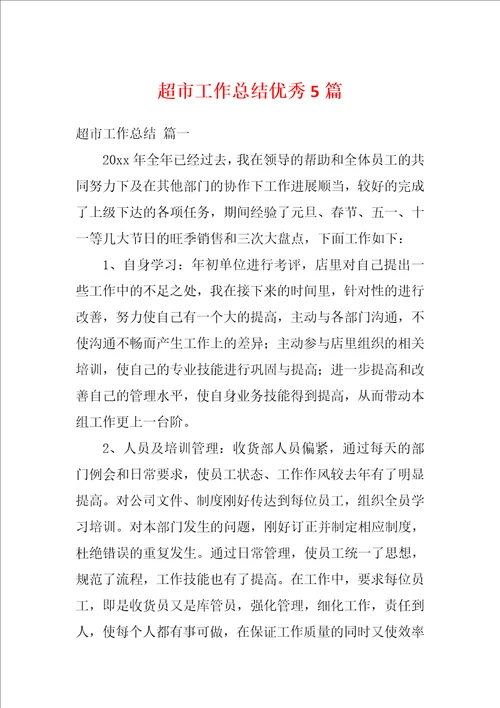 超市工作总结优秀5篇

超市工作总结 篇一

20xx年全年已经过去，我在领导的帮助和全体员工的共同努力下及在其他部门的协作下工作进展顺当，较好的完成了上级下达的各项任务，期间经验了元旦、春节、五一、十一等几大节日的旺季销售和三次大盘点，下面工作如下：

1、自身学习：年初单位进行考评，店里对自己提出一些工作中的不足之处，我在接下来的时间里，针对性的进行改善，努力使自己有一个大的提高，主动与各部门沟通，不使沟通不畅而产生工作上的差异；主动参与店里组织的相关培训，使自己的专业技能进行巩固与提高；进一步提高和改善自己的管理水平，使自身业务技能得到提高，从而带动本组工作更上一台阶。

2、人员及培训管理：收货部人员偏紧，通过每天的部门例会和日常要求，使员工状态、工作作风较去年有了明显提高。对公司文件、制度刚好传达到每位员工，组织全员学习培训。对本部门发生的问题，刚好订正并制定相应制度，杜绝错误的重复发生。通过日常管理，使员工统一了思想，规范了流程，工作技能也有了提高。在工作中，要求每位员工，即是收货员又是库管员，强化管理，细化工作，责任到人，使每个人都有事可做，在保证工作质量的同时又使效率